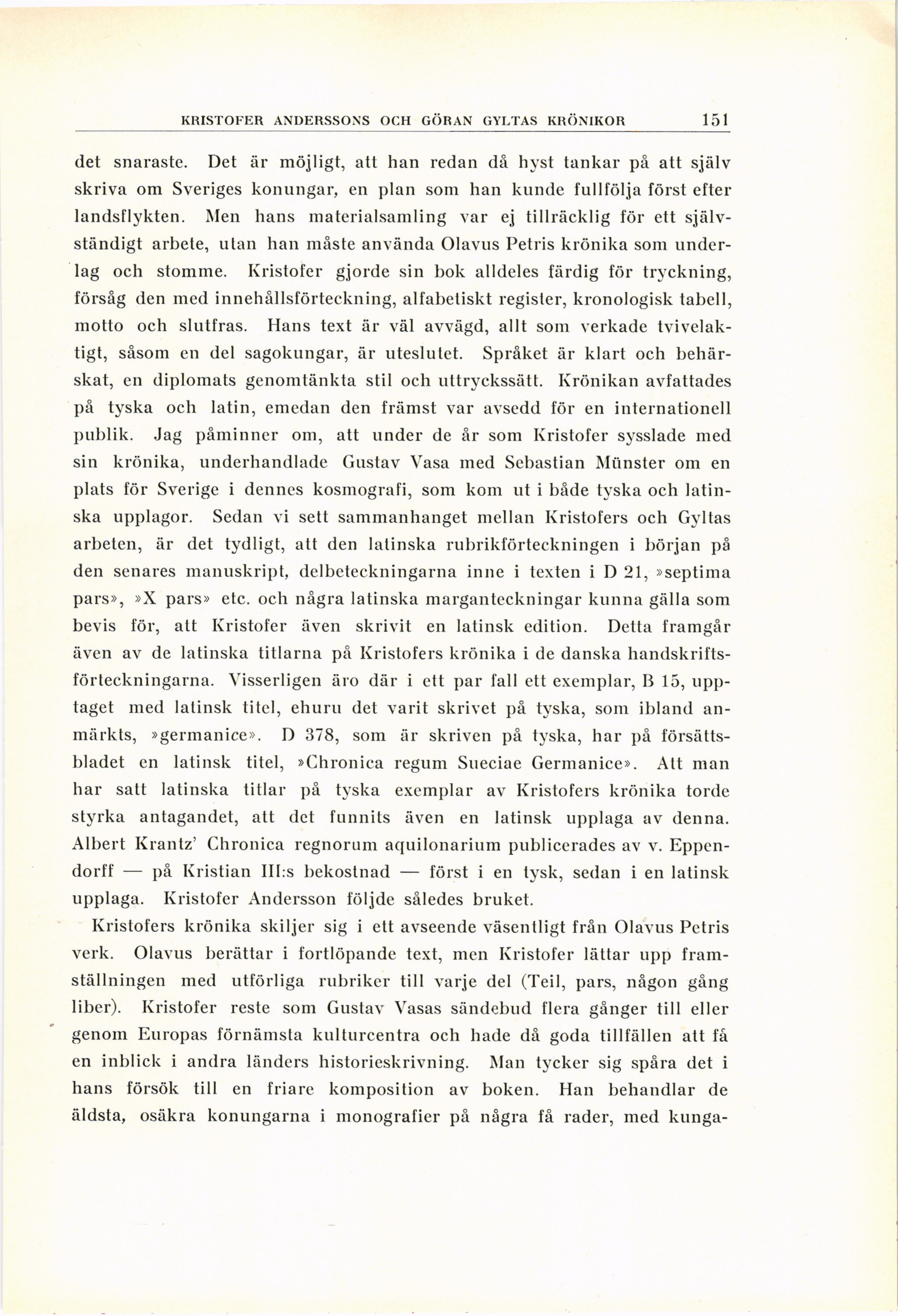 KRISTOFER ANDERSSONS OCH GÖRAN GYLTAS KRÖNIKOR 151

det snaraste. Det är möjligt, att han redan då hyst tankar på att själv skriva om Sveriges konungar, en plan som han kunde fullfölja först efter landsflykten. Men hans materialsamling var ej tillräcklig för ett självständigt arbete, utan han måste använda Olavus Petris krönika som underlag och stomme. Kristofer gjorde sin bok alldeles färdig för tryckning, försåg den med innehållsförteckning, alfabetiskt register, kronologisk tabell, motto och slutfras. Hans text är väl avvägd, allt som verkade tvivelaktigt, såsom en del sagokungar, är uteslutet. Språket är klart och behärskat, en diplomats genomtänkta stil och uttryckssätt. Krönikan avfattades på tyska och latin, emedan den främst var avsedd för en internationell publik. Jag påminner om, att under de år som Kristofer sysslade med sin krönika, underhandlade Gustav Vasa med Sebastian Münster om en plats för Sverige i dennes kosmografi, som kom ut i både tyska och latinska upplagor. Sedan vi sett sammanhanget mellan Kristofers och Gyltas arbeten, är det tydligt, att den latinska rubrikförteckningen i början på den senares manuskript, delbeteckningarna inne i texten i D 21, »septima pars», »X pars» etc. och några latinska marganteckningar kunna gälla som bevis för, att Kristofer även skrivit en latinsk edition. Detta framgår även av de latinska titlarna på Kristofers krönika i de danska handskriftsförteckningarna. Visserligen äro där i ett par fall ett exemplar, B 15, upptaget med latinsk titel, ehuru det varit skrivet på tyska, som ibland anmärkts, »germanice». D 378, som är skriven på tyska, har på försättsbladet en latinsk titel, »Chronica regum Sueciae Germanice». Att man har satt latinska titlar på tyska exemplar av Kristofers krönika torde styrka antagandet, att det funnits även en latinsk upplaga av denna. Albert Krantz' Chronica regnorum aquilonarium publicerades av v. Eppendorff — på Kristian III:s bekostnad — först i en tysk, sedan i en latinsk upplaga. Kristofer Andersson följde således bruket.

Kristofers krönika skiljer sig i ett avseende väsentligt från Olavus Petris verk. Olavus berättar i fortlöpande text, men Kristofer lättar upp framställningen med utförliga rubriker till varje del (Teil, pars, någon gång liber). Kristofer reste som Gustav Vasas sändebud flera gånger till eller genom Europas förnämsta kulturcentra och hade då goda tillfällen att få en inblick i andra länders historieskrivning. Man tycker sig spåra det i hans försök till en friare komposition av boken. Han behandlar de äldsta, osäkra konungarna i monografier på några få rader, med kunga-